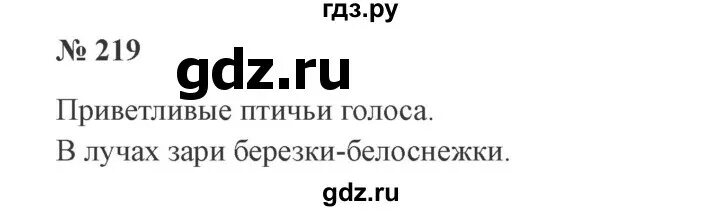 гдз.ру

№ 219

gdz.ru

Приветливые птичьи голоса.

В лучах зари березки-белоснежки.

gdz.ru